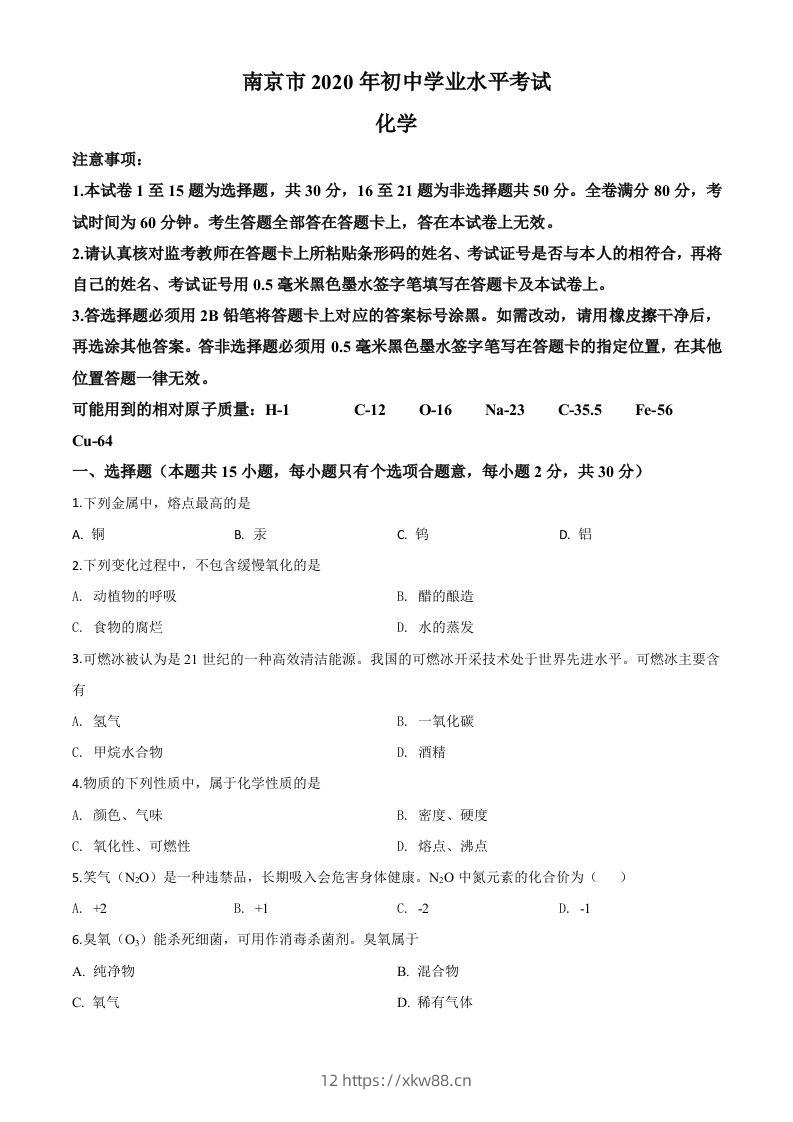 南京市 2020 年初中学业水平考试

化学

注意事项：

1.本试卷 1 至 15 题为选择题，共 30 分，16 至 21 题为非选择题共 50 分。全卷满分 80 分，考试时间为 60 分钟。考生答题全部答在答题卡上，答在本试卷上无效。

2.请认真核对监考教师在答题卡上所粘贴条形码的姓名、考试证号是否与本人的相符合，再将自己的姓名、考试证号用 0.5 毫米黑色墨水签字笔填写在答题卡及本试卷上。

3.答选择题必须用 2B 铅笔将答题卡上对应的答案标号涂黑。如需改动，请用橡皮擦干净后，再选涂其他答案。答非选择题必须用 0.5 毫米黑色墨水签字笔写在答题卡的指定位置，在其他位置答题一律无效。

可能用到的相对原子质量：H-1 C-12 O-16 Na-23 C-35.5 Fe-56 Cu-64

一、选择题（本题共 15 小题，每小题只有个选项合题意，每小题 2 分，共 30 分）

1.下列金属中，熔点最高的是

A. 铜 B. 汞 C. 钨 D. 铝

2.下列变化过程中，不包含缓慢氧化的是

A. 动植物的呼吸 B. 醋的酿造

C. 食物的腐烂 D. 水的蒸发

3.可燃冰被认为是 21 世纪的一种高效清洁能源。我国的可燃冰开采技术处于世界先进水平。可燃冰主要含有

A. 氢气 B. 一氧化碳

C. 甲烷水合物 D. 酒精

4.物质的下列性质中，属于化学性质的是

A. 颜色、气味 B. 密度、硬度

C. 氧化性、可燃性 D. 熔点、沸点

5.笑气（$N_2O$）是一种违禁品，长期吸入会危害身体健康。$N_2O$ 中氮元素的化合价为（ ）

A. +2 B. +1 C. -2 D. -1

6.臭氧（$O_3$）能杀死细菌，可用作消毒杀菌剂。臭氧属于

A. 纯净物 B. 混合物

C. 氧气 D. 稀有气体

12 https://xkw88.cn